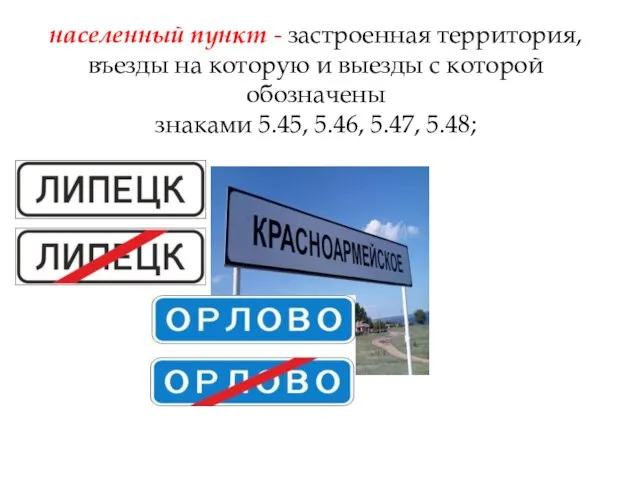 населенный пункт - застроенная территория, въезды на которую и выезды с которой обозначены
знаками 5.45, 5.46, 5.47, 5.48;

ЛИПЕЦК

ЛИПЕЦК

КРАСНОАРМЕЙСКОЕ

ОРЛОВО

ОРЛОВО